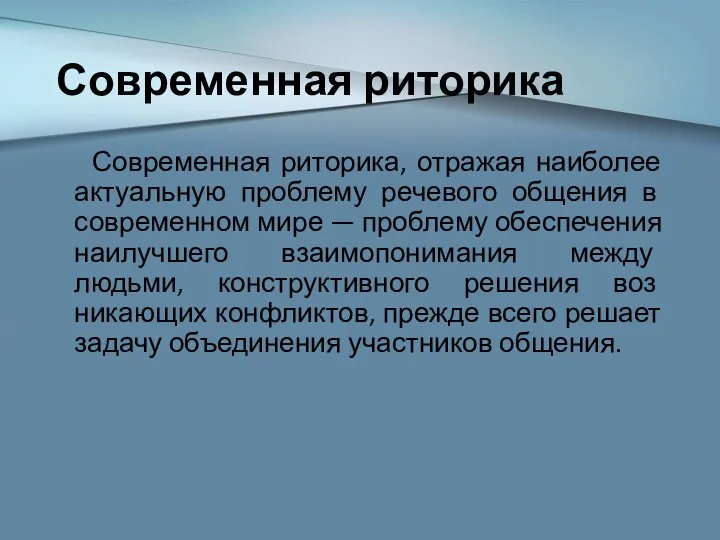 Современная риторика

Современная риторика, отражая наиболее актуальную проблему речевого общения в современном мире — проблему обеспечения наилучшего взаимопонимания между людьми, конструктивного решения воз никающих конфликтов, прежде всего решает задачу объединения участников общения.